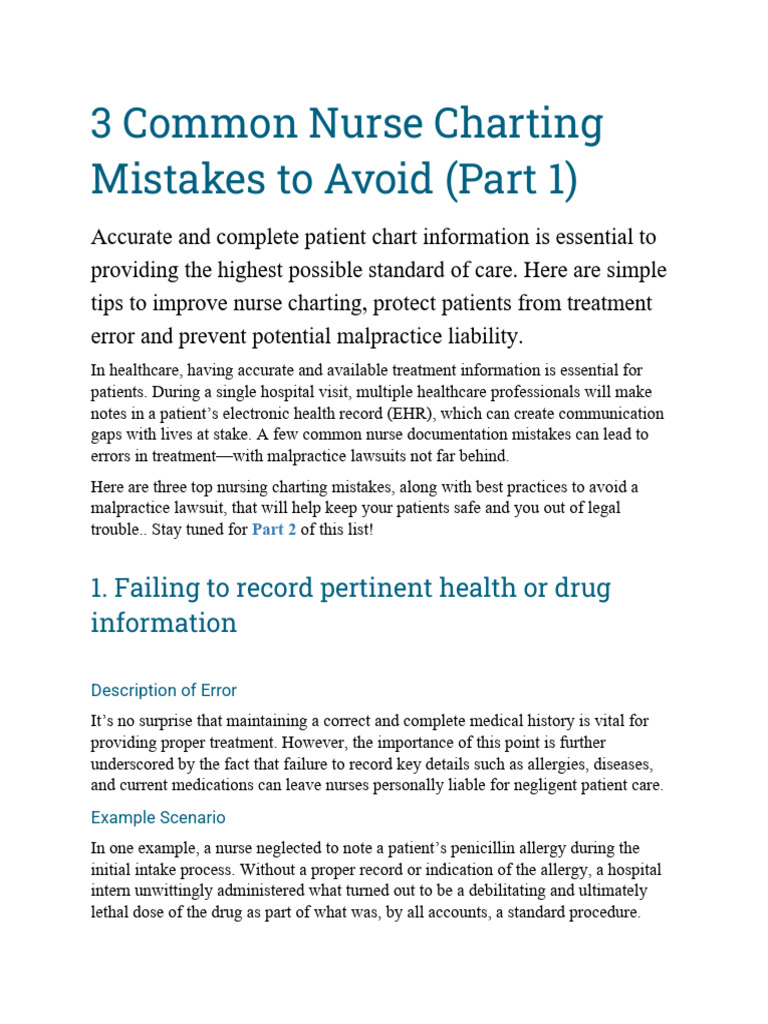 3 Common Nurse Charting Mistakes to Avoid (Part 1)

Accurate and complete patient chart information is essential to providing the highest possible standard of care. Here are simple tips to improve nurse charting, protect patients from treatment error and prevent potential malpractice liability.

In healthcare, having accurate and available treatment information is essential for patients. During a single hospital visit, multiple healthcare professionals will make notes in a patient's electronic health record (EHR), which can create communication gaps with lives at stake. A few common nurse documentation mistakes can lead to errors in treatment—with malpractice lawsuits not far behind.

Here are three top nursing charting mistakes, along with best practices to avoid a malpractice lawsuit, that will help keep your patients safe and you out of legal trouble.. Stay tuned for Part 2 of this list!

1. Failing to record pertinent health or drug information

Description of Error

It's no surprise that maintaining a correct and complete medical history is vital for providing proper treatment. However, the importance of this point is further underscored by the fact that failure to record key details such as allergies, diseases, and current medications can leave nurses personally liable for negligent patient care.

Example Scenario

In one example, a nurse neglected to note a patient's penicillin allergy during the initial intake process. Without a proper record or indication of the allergy, a hospital intern unwittingly administered what turned out to be a debilitating and ultimately lethal dose of the drug as part of what was, by all accounts, a standard procedure.